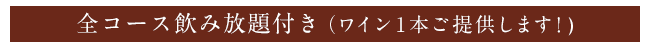 全コース飲み放題付き（ワイン１本ご提供します！）